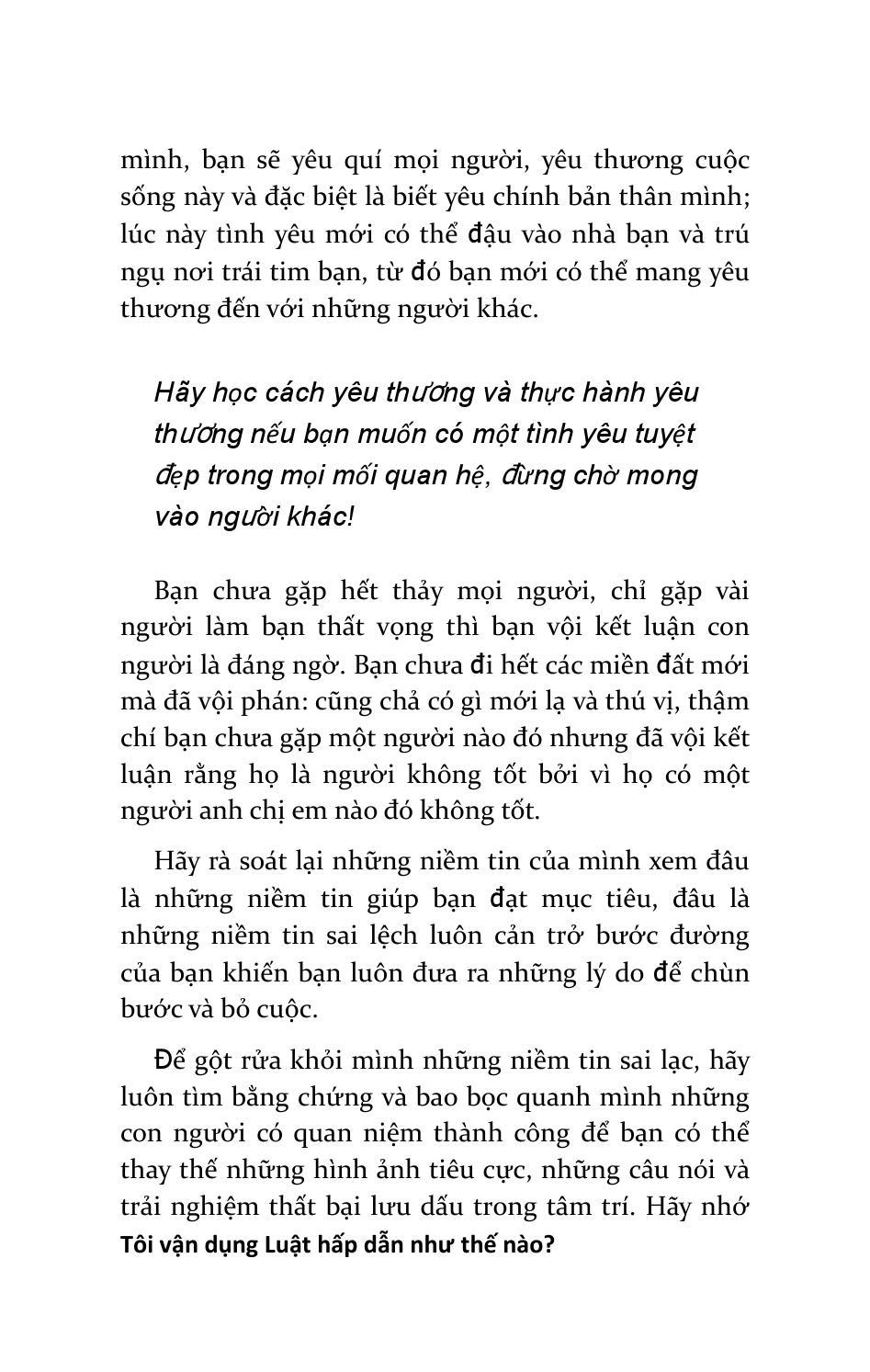 mình, bạn sẽ yêu quí mọi người, yêu thương cuộc sống này và đặc biệt là biết yêu chính bản thân mình; lúc này tình yêu mới có thể đậu vào nhà bạn và trú ngụ nơi trái tim bạn, từ đó bạn mới có thể mang yêu thương đến với những người khác.

Hãy học cách yêu thương và thực hành yêu thương nếu bạn muốn có một tình yêu tuyệt đẹp trong mọi mối quan hệ, đừng chờ mong vào người khác!

Bạn chưa gặp hết thảy mọi người, chỉ gặp vài người làm bạn thất vọng thì bạn vội kết luận con người là đáng ngờ. Bạn chưa đi hết các miền đất mới mà đã vội phán: cũng chả có gì mới lạ và thú vị, thậm chí bạn chưa gặp một người nào đó nhưng đã vội kết luận rằng họ là người không tốt bởi vì họ có một người anh chị em nào đó không tốt.

Hãy rà soát lại những niềm tin của mình xem đâu là những niềm tin giúp bạn đạt mục tiêu, đâu là những niềm tin sai lệch luôn cản trở bước đường của bạn khiến bạn luôn đưa ra những lý do để chùn bước và bỏ cuộc.

Để gột rửa khỏi mình những niềm tin sai lạc, hãy luôn tìm bằng chứng và bao bọc quanh mình những con người có quan niệm thành công để bạn có thể thay thế những hình ảnh tiêu cực, những câu nói và trải nghiệm thất bại lưu dấu trong tâm trí. Hãy nhớ

Tôi vận dụng Luật hấp dẫn như thế nào?